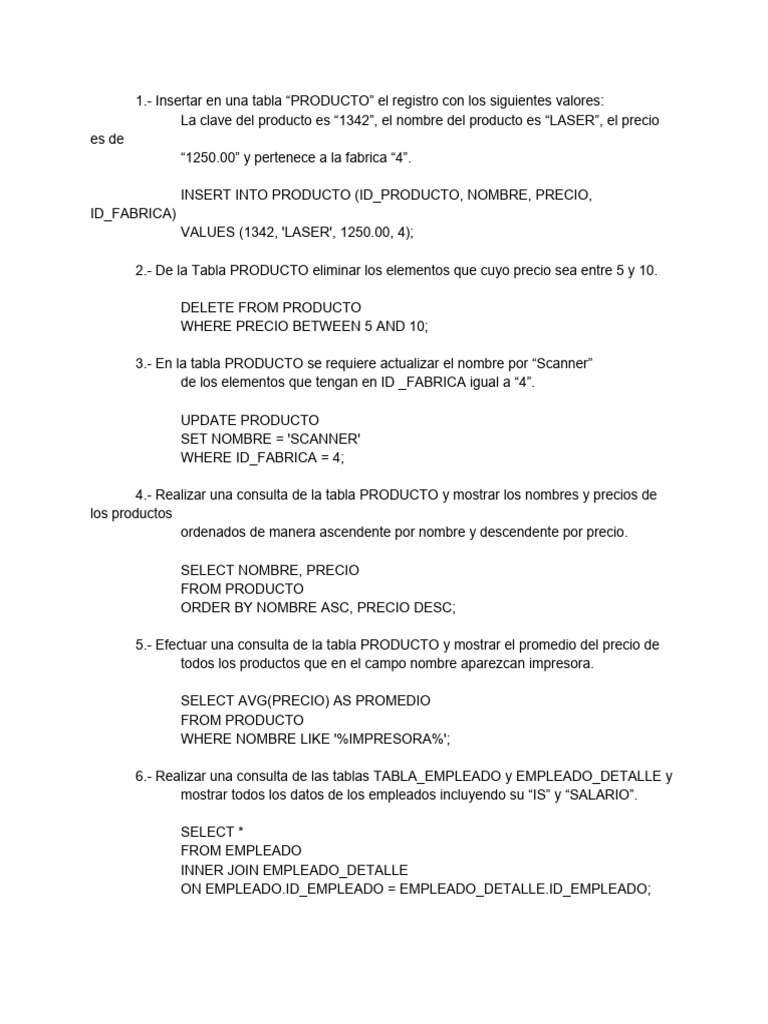 1.- Insertar en una tabla “PRODUCTO” el registro con los siguientes valores:
La clave del producto es “1342”, el nombre del producto es “LASER”, el precio es de
“1250.00” y pertenece a la fabrica “4”.

INSERT INTO PRODUCTO (ID_PRODUCTO, NOMBRE, PRECIO, ID_FABRICA)
VALUES (1342, 'LASER', 1250.00, 4);

2.- De la Tabla PRODUCTO eliminar los elementos que cuyo precio sea entre 5 y 10.

DELETE FROM PRODUCTO
WHERE PRECIO BETWEEN 5 AND 10;

3.- En la tabla PRODUCTO se requiere actualizar el nombre por “Scanner”
de los elementos que tengan en ID _FABRICA igual a “4”.

UPDATE PRODUCTO
SET NOMBRE = 'SCANNER'
WHERE ID_FABRICA = 4;

4.- Realizar una consulta de la tabla PRODUCTO y mostrar los nombres y precios de los productos
ordenados de manera ascendente por nombre y descendente por precio.

SELECT NOMBRE, PRECIO
FROM PRODUCTO
ORDER BY NOMBRE ASC, PRECIO DESC;

5.- Efectuar una consulta de la tabla PRODUCTO y mostrar el promedio del precio de
todos los productos que en el campo nombre aparezcan impresora.

SELECT AVG(PRECIO) AS PROMEDIO
FROM PRODUCTO
WHERE NOMBRE LIKE '%IMPRESORA%';

6.- Realizar una consulta de las tablas TABLA_EMPLEADO y EMPLEADO_DETALLE y
mostrar todos los datos de los empleados incluyendo su “IS” y “SALARIO”.

SELECT *
FROM EMPLEADO
INNER JOIN EMPLEADO_DETALLE
ON EMPLEADO.ID_EMPLEADO = EMPLEADO_DETALLE.ID_EMPLEADO;